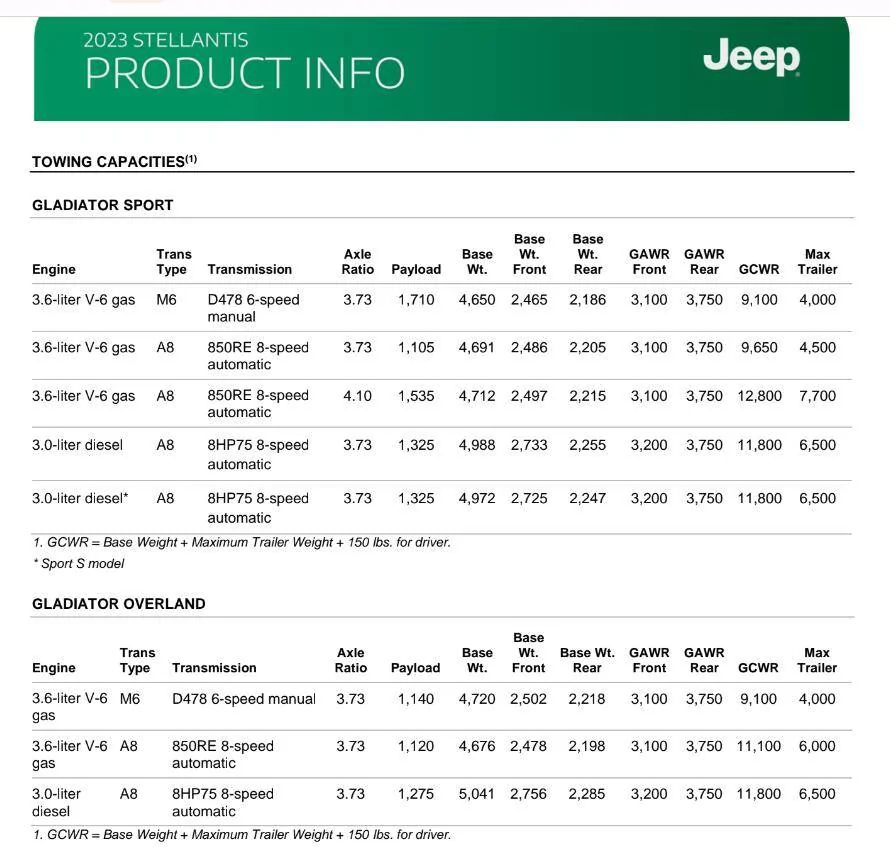 2023 STELLANTIS
PRODUCT INFO

Jeep

TOWING CAPACITIES$^{(1)}$

GLADIATOR SPORT

| Engine | Trans Type | Transmission | Axle Ratio | Payload | Base Wt. | Base Wt. Front | Base Wt. Rear | GAWR Front | GAWR Rear | GCWR | Max Trailer |
|---|---|---|---|---|---|---|---|---|---|---|---|
| 3.6-liter V-6 gas | M6 | D478 6-speed manual | 3.73 | 1,710 | 4,650 | 2,465 | 2,186 | 3,100 | 3,750 | 9,100 | 4,000 |
| 3.6-liter V-6 gas | A8 | 850RE 8-speed automatic | 3.73 | 1,105 | 4,691 | 2,486 | 2,205 | 3,100 | 3,750 | 9,650 | 4,500 |
| 3.6-liter V-6 gas | A8 | 850RE 8-speed automatic | 4.10 | 1,535 | 4,712 | 2,497 | 2,215 | 3,100 | 3,750 | 12,800 | 7,700 |
| 3.0-liter diesel | A8 | 8HP75 8-speed automatic | 3.73 | 1,325 | 4,988 | 2,733 | 2,255 | 3,200 | 3,750 | 11,800 | 6,500 |
| 3.0-liter diesel* | A8 | 8HP75 8-speed automatic | 3.73 | 1,325 | 4,972 | 2,725 | 2,247 | 3,200 | 3,750 | 11,800 | 6,500 |

1. GCWR = Base Weight + Maximum Trailer Weight + 150 lbs. for driver.
* Sport S model

GLADIATOR OVERLAND

| Engine | Trans Type | Transmission | Axle Ratio | Payload | Base Wt. | Base Wt. Front | Base Wt. Rear | GAWR Front | GAWR Rear | GCWR | Max Trailer |
|---|---|---|---|---|---|---|---|---|---|---|---|
| 3.6-liter V-6 gas | M6 | D478 6-speed manual | 3.73 | 1,140 | 4,720 | 2,502 | 2,218 | 3,100 | 3,750 | 9,100 | 4,000 |
| 3.6-liter V-6 gas | A8 | 850RE 8-speed automatic | 3.73 | 1,120 | 4,676 | 2,478 | 2,198 | 3,100 | 3,750 | 11,100 | 6,000 |
| 3.0-liter diesel | A8 | 8HP75 8-speed automatic | 3.73 | 1,275 | 5,041 | 2,756 | 2,285 | 3,200 | 3,750 | 11,800 | 6,500 |

1. GCWR = Base Weight + Maximum Trailer Weight + 150 lbs. for driver.